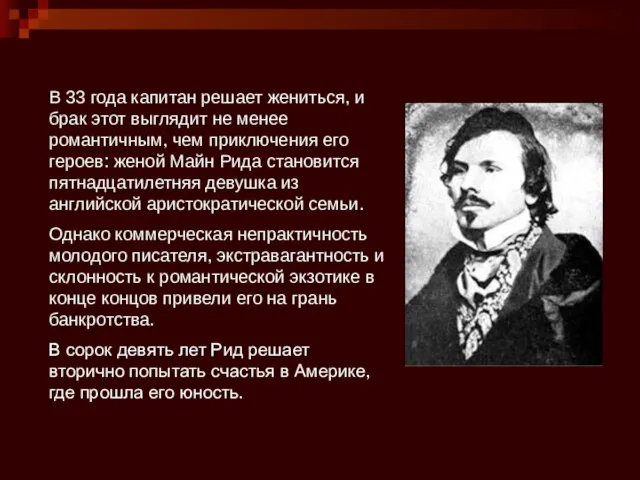 В 33 года капитан решает жениться, и брак этот выглядит не менее романтичным, чем приключения его героев: женой Майн Рида становится пятнадцатилетняя девушка из английской аристократической семьи.

Однако коммерческая непрактичность молодого писателя, экстравагантность и склонность к романтической экзотике в конце концов привели его на грань банкротства.

В сорок девять лет Рид решает вторично попытать счастья в Америке, где прошла его юность.